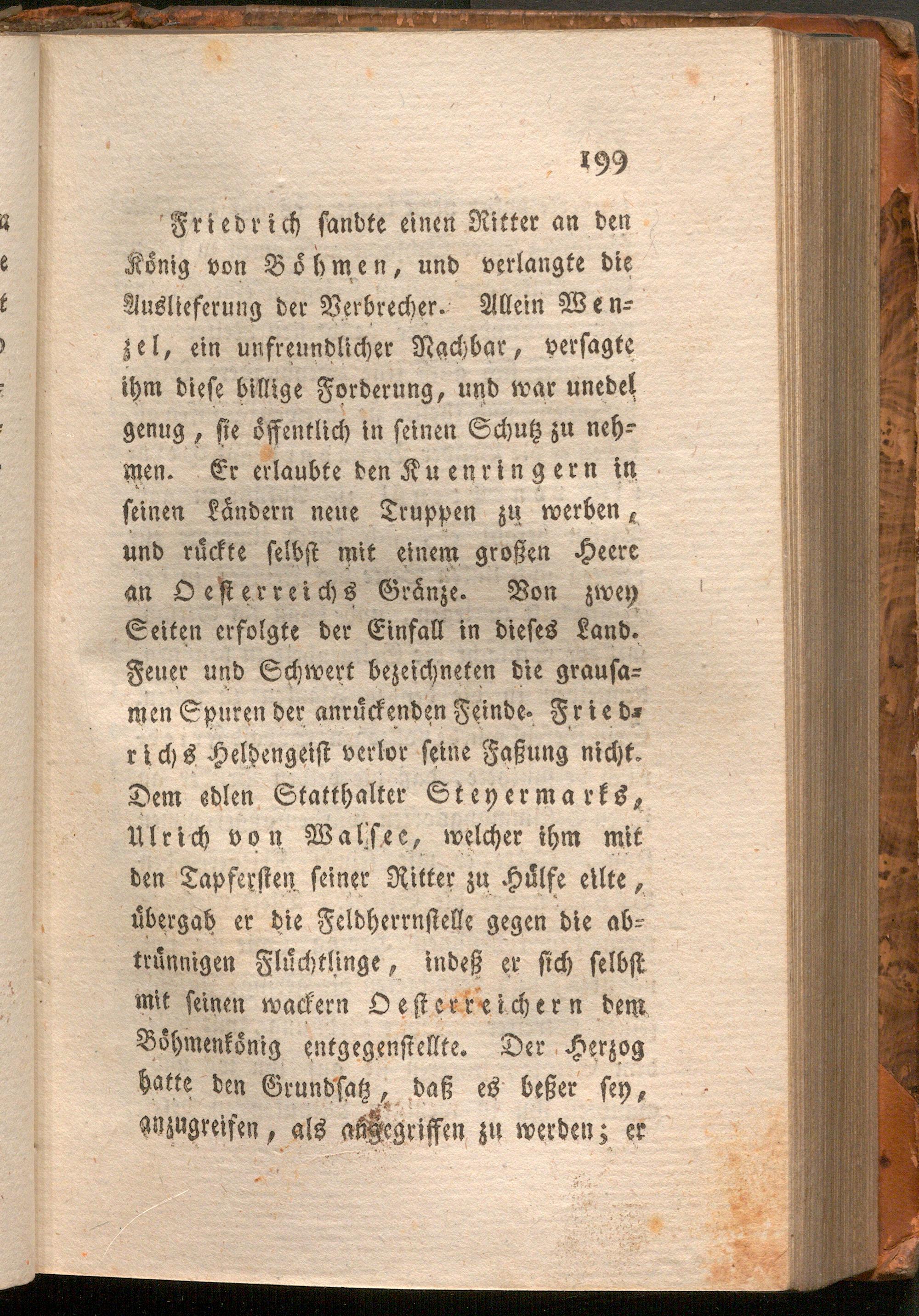 199

Friedrich sandte einen Ritter an den König von Böhmen, und verlangte die Auslieferung der Verbrecher. Allein Wenzel, ein unfreundlicher Nachbar, versagte ihm diese billige Forderung, und war unedel genug, sie öffentlich in seinen Schutz zu nehmen. Er erlaubte den Kuenringern in seinen Ländern neue Truppen zu werben, und rückte selbst mit einem großen Heere an Oesterreichs Gränze. Von zwey Seiten erfolgte der Einfall in dieses Land. Feuer und Schwert bezeichneten die grausamen Spuren der anrückenden Feinde. Friedrichs Heldengeist verlor seine Faßung nicht. Dem edlen Statthalter Steyermarks, Ulrich von Walsee, welcher ihm mit den Tapfersten seiner Ritter zu Hülfe eilte, übergab er die Feldherrnstelle gegen die abtrünnigen Flüchtlinge, indeß er sich selbst mit seinen wackern Oesterreichern dem Böhmenkönig entgegenstellte. Der Herzog hatte den Grundsatz, daß es beßer sey, anzugreifen, als angegriffen zu werden; er